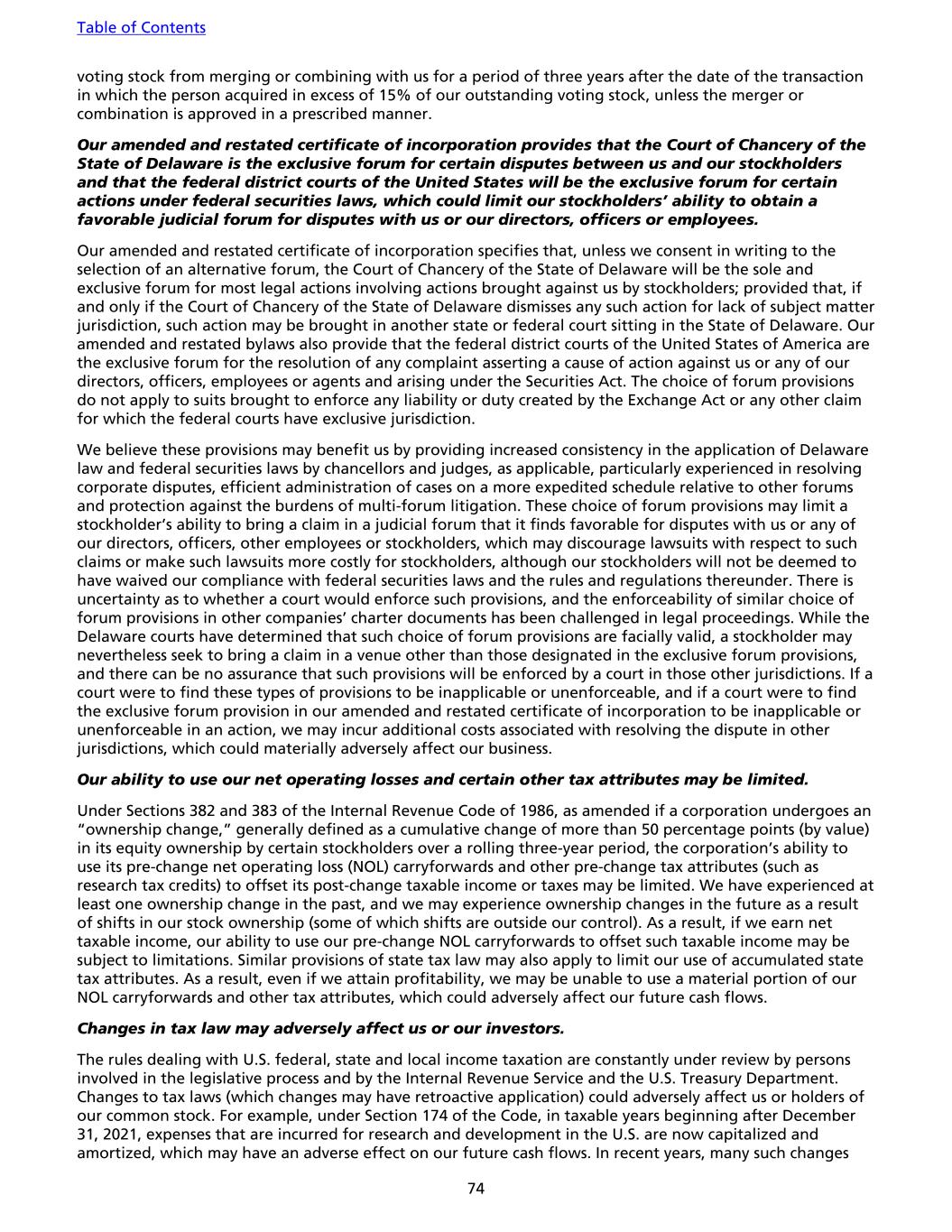 Table of Contents

voting stock from merging or combining with us for a period of three years after the date of the transaction in which the person acquired in excess of 15% of our outstanding voting stock, unless the merger or combination is approved in a prescribed manner.

Our amended and restated certificate of incorporation provides that the Court of Chancery of the State of Delaware is the exclusive forum for certain disputes between us and our stockholders and that the federal district courts of the United States will be the exclusive forum for certain actions under federal securities laws, which could limit our stockholders' ability to obtain a favorable judicial forum for disputes with us or our directors, officers or employees.

Our amended and restated certificate of incorporation specifies that, unless we consent in writing to the selection of an alternative forum, the Court of Chancery of the State of Delaware will be the sole and exclusive forum for most legal actions involving actions brought against us by stockholders; provided that, if and only if the Court of Chancery of the State of Delaware dismisses any such action for lack of subject matter jurisdiction, such action may be brought in another state or federal court sitting in the State of Delaware. Our amended and restated bylaws also provide that the federal district courts of the United States of America are the exclusive forum for the resolution of any complaint asserting a cause of action against us or any of our directors, officers, employees or agents and arising under the Securities Act. The choice of forum provisions do not apply to suits brought to enforce any liability or duty created by the Exchange Act or any other claim for which the federal courts have exclusive jurisdiction.

We believe these provisions may benefit us by providing increased consistency in the application of Delaware law and federal securities laws by chancellors and judges, as applicable, particularly experienced in resolving corporate disputes, efficient administration of cases on a more expedited schedule relative to other forums and protection against the burdens of multi-forum litigation. These choice of forum provisions may limit a stockholder's ability to bring a claim in a judicial forum that it finds favorable for disputes with us or any of our directors, officers, other employees or stockholders, which may discourage lawsuits with respect to such claims or make such lawsuits more costly for stockholders, although our stockholders will not be deemed to have waived our compliance with federal securities laws and the rules and regulations thereunder. There is uncertainty as to whether a court would enforce such provisions, and the enforceability of similar choice of forum provisions in other companies' charter documents has been challenged in legal proceedings. While the Delaware courts have determined that such choice of forum provisions are facially valid, a stockholder may nevertheless seek to bring a claim in a venue other than those designated in the exclusive forum provisions, and there can be no assurance that such provisions will be enforced by a court in those other jurisdictions. If a court were to find these types of provisions to be inapplicable or unenforceable, and if a court were to find the exclusive forum provision in our amended and restated certificate of incorporation to be inapplicable or unenforceable in an action, we may incur additional costs associated with resolving the dispute in other jurisdictions, which could materially adversely affect our business.

Our ability to use our net operating losses and certain other tax attributes may be limited.

Under Sections 382 and 383 of the Internal Revenue Code of 1986, as amended if a corporation undergoes an "ownership change," generally defined as a cumulative change of more than 50 percentage points (by value) in its equity ownership by certain stockholders over a rolling three-year period, the corporation's ability to use its pre-change net operating loss (NOL) carryforwards and other pre-change tax attributes (such as research tax credits) to offset its post-change taxable income or taxes may be limited. We have experienced at least one ownership change in the past, and we may experience ownership changes in the future as a result of shifts in our stock ownership (some of which shifts are outside our control). As a result, if we earn net taxable income, our ability to use our pre-change NOL carryforwards to offset such taxable income may be subject to limitations. Similar provisions of state tax law may also apply to limit our use of accumulated state tax attributes. As a result, even if we attain profitability, we may be unable to use a material portion of our NOL carryforwards and other tax attributes, which could adversely affect our future cash flows.

Changes in tax law may adversely affect us or our investors.

The rules dealing with U.S. federal, state and local income taxation are constantly under review by persons involved in the legislative process and by the Internal Revenue Service and the U.S. Treasury Department. Changes to tax laws (which changes may have retroactive application) could adversely affect us or holders of our common stock. For example, under Section 174 of the Code, in taxable years beginning after December 31, 2021, expenses that are incurred for research and development in the U.S. are now capitalized and amortized, which may have an adverse effect on our future cash flows. In recent years, many such changes

74